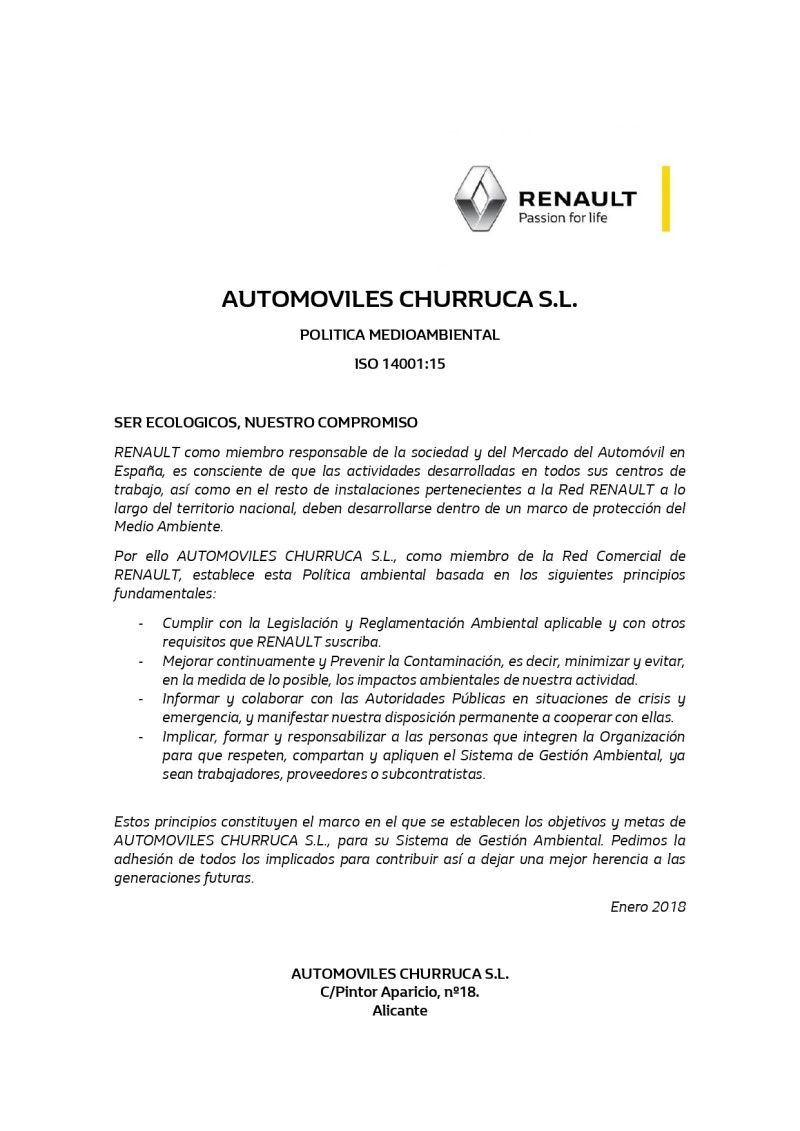 RENAULT
Passion for life

AUTOMOVILES CHURRUCA S.L.

POLITICA MEDIOAMBIENTAL

ISO 14001:15

SER ECOLOGICOS, NUESTRO COMPROMISO

RENAULT como miembro responsable de la sociedad y del Mercado del Automóvil en España, es consciente de que las actividades desarrolladas en todos sus centros de trabajo, así como en el resto de instalaciones pertenecientes a la Red RENAULT a lo largo del territorio nacional, deben desarrollarse dentro de un marco de protección del Medio Ambiente.

Por ello AUTOMOVILES CHURRUCA S.L., como miembro de la Red Comercial de RENAULT, establece esta Política ambiental basada en los siguientes principios fundamentales:

- Cumplir con la Legislación y Reglamentación Ambiental aplicable y con otros requisitos que RENAULT suscriba.
- Mejorar continuamente y Prevenir la Contaminación, es decir, minimizar y evitar, en la medida de lo posible, los impactos ambientales de nuestra actividad.
- Informar y colaborar con las Autoridades Públicas en situaciones de crisis y emergencia, y manifestar nuestra disposición permanente a cooperar con ellas.
- Implicar, formar y responsabilizar a las personas que integren la Organización para que respeten, compartan y apliquen el Sistema de Gestión Ambiental, ya sean trabajadores, proveedores o subcontratistas.

Estos principios constituyen el marco en el que se establecen los objetivos y metas de AUTOMOVILES CHURRUCA S.L., para su Sistema de Gestión Ambiental. Pedimos la adhesión de todos los implicados para contribuir así a dejar una mejor herencia a las generaciones futuras.

Enero 2018

AUTOMOVILES CHURRUCA S.L.
C/Pintor Aparicio, nº18.
Alicante